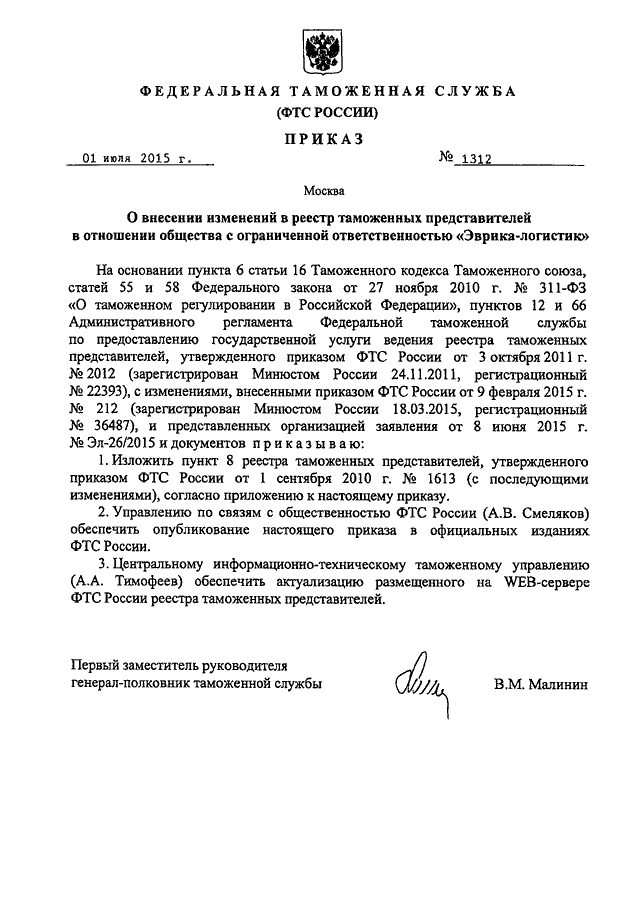 ФЕДЕРАЛЬНАЯ ТАМОЖЕННАЯ СЛУЖБА
(ФТС РОССИИ)

ПРИКАЗ

01 июля 2015 г. № 1312

Москва

О внесении изменений в реестр таможенных представителей в отношении общества с ограниченной ответственностью «Эврика-логистик»

На основании пункта 6 статьи 16 Таможенного кодекса Таможенного союза, статей 55 и 58 Федерального закона от 27 ноября 2010 г. № 311-ФЗ «О таможенном регулировании в Российской Федерации», пунктов 12 и 66 Административного регламента Федеральной таможенной службы по предоставлению государственной услуги ведения реестра таможенных представителей, утвержденного приказом ФТС России от 3 октября 2011 г. № 2012 (зарегистрирован Минюстом России 24.11.2011, регистрационный № 22393), с изменениями, внесенными приказом ФТС России от 9 февраля 2015 г. № 212 (зарегистрирован Минюстом России 18.03.2015, регистрационный № 36487), и представленных организацией заявления от 8 июня 2015 г. № Эл-26/2015 и документов приказываю:

1. Изложить пункт 8 реестра таможенных представителей, утвержденного приказом ФТС России от 1 сентября 2010 г. № 1613 (с последующими изменениями), согласно приложению к настоящему приказу.

2. Управлению по связям с общественностью ФТС России (А.В. Смеляков) обеспечить опубликование настоящего приказа в официальных изданиях ФТС России.

3. Центральному информационно-техническому таможенному управлению (А.А. Тимофеев) обеспечить актуализацию размещенного на WEB-сервере ФТС России реестра таможенных представителей.

Первый заместитель руководителя
генерал-полковник таможенной службы В.М. Малинин